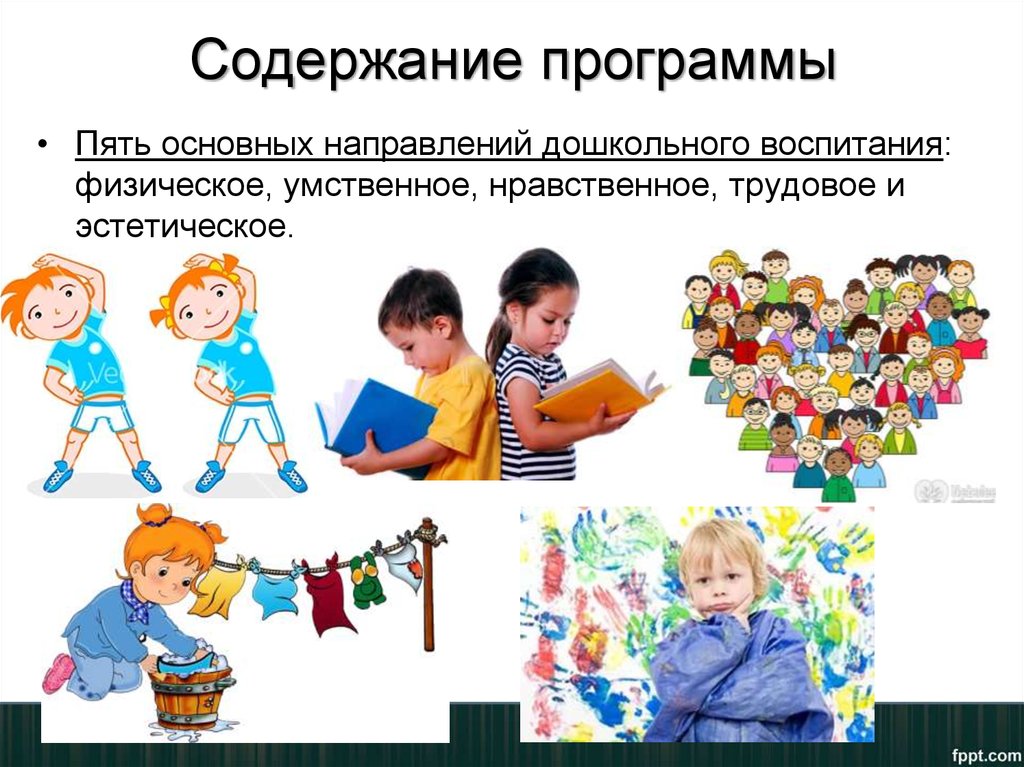 Содержание программы

• Пять основных направлений дошкольного воспитания: физическое, умственное, нравственное, трудовое и эстетическое.

fppt.com